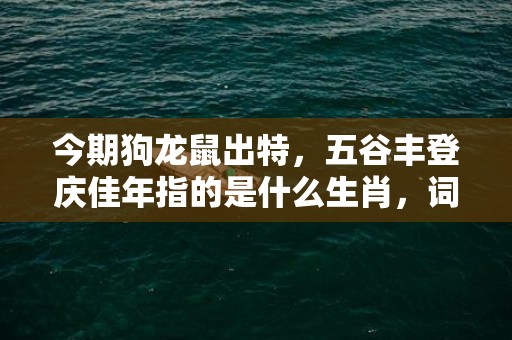 今期狗龙鼠出特，五谷丰登庆佳年指的是什么生肖，词